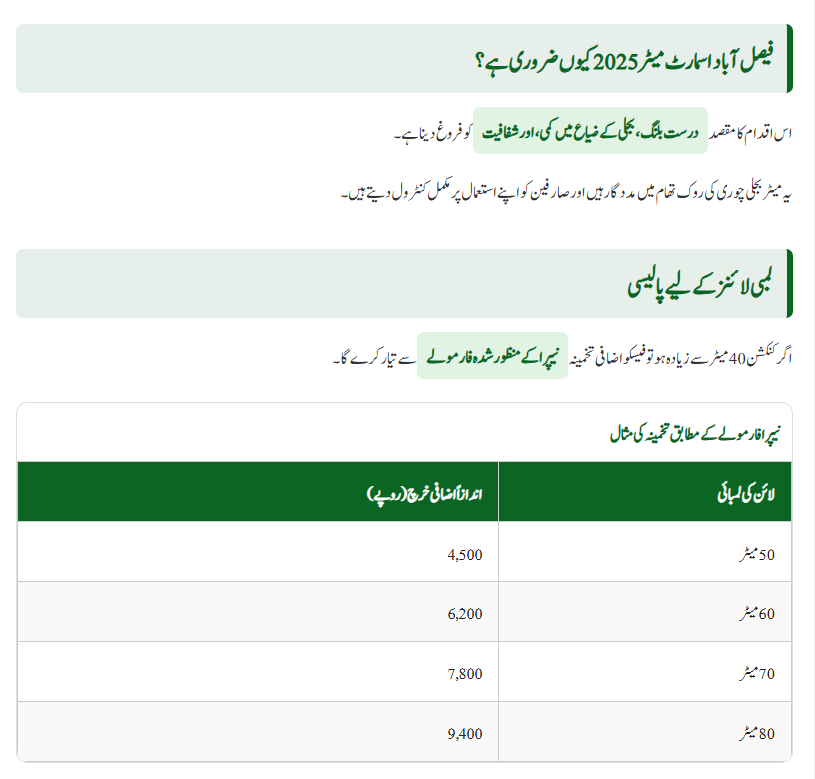 فیصل آباد اسمارٹ میٹر 2025 کیوں ضروری ہے؟

اس اقدام کا مقصد درست بلنگ، بجلی کے ضیاع میں کمی، اور شفافیت کو فروغ دینا ہے۔

یہ میٹر بجلی چوری کی روک تھام میں مددگار ہیں اور صارفین کو اپنے استعمال پر مکمل کنٹرول دیتے ہیں۔

لمبی لائنز کے لیے پالیسی

اگر کنکشن 40 میٹر سے زیادہ ہو تو فیسکو اضافی تخمینہ نیپرا کے منظور شدہ فارمولے سے تیار کرے گا۔

نیپرا فارمولے کے مطابق تخمینہ کی مثال

| لائن کی لمبائی | اندازاً اضافی خرچ (روپے) |
|---|---|
| 50 میٹر | 4,500 |
| 60 میٹر | 6,200 |
| 70 میٹر | 7,800 |
| 80 میٹر | 9,400 |